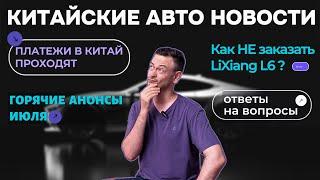 КИТАЙСКИЕ АВТО НОВОСТИ

ПЛАТЕЖИ В КИТАЙ ПРОХОДЯТ

Как НЕ заказать LiXiang L6 ?

ГОРЯЧИЕ АНОНСЫ ИЮЛЯ

ответы на вопросы